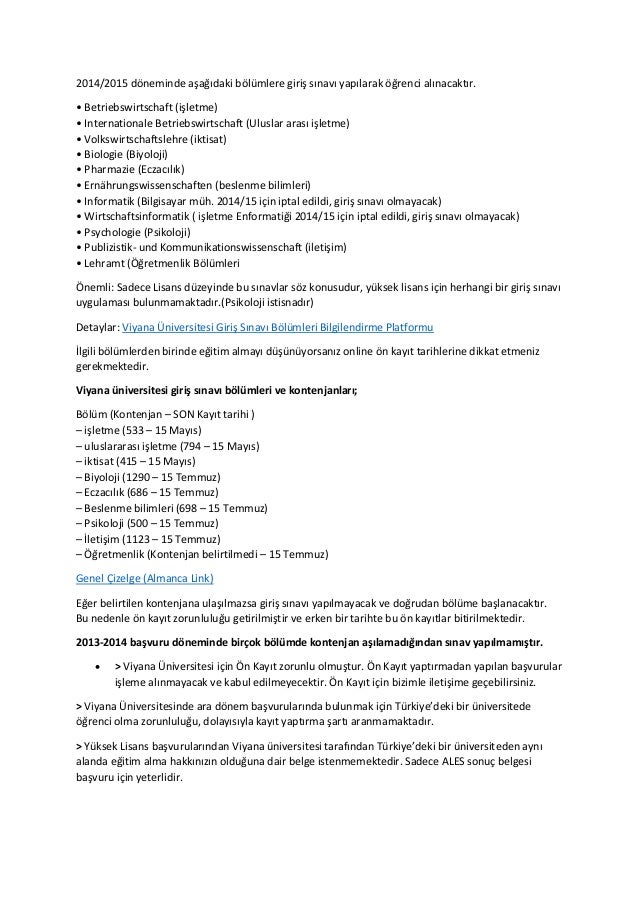 2014/2015 döneminde aşağıdaki bölümlere giriş sınavı yapılarak öğrenci alınacaktır.

• Betriebswirtschaft (işletme)
• Internationale Betriebswirtschaft (Uluslar arası işletme)
• Volkswirtschaftslehre (iktisat)
• Biologie (Biyoloji)
• Pharmazie (Eczacılık)
• Ernährungswissenschaften (beslenme bilimleri)
• Informatik (Bilgisayar müh. 2014/15 için iptal edildi, giriş sınavı olmayacak)
• Wirtschaftsinformatik ( işletme Enformatiği 2014/15 için iptal edildi, giriş sınavı olmayacak)
• Psychologie (Psikoloji)
• Publizistik- und Kommunikationswissenschaft (iletişim)
• Lehramt (Öğretmenlik Bölümleri

Önemli: Sadece Lisans düzeyinde bu sınavlar söz konusudur, yüksek lisans için herhangi bir giriş sınavı uygulaması bulunmamaktadır.(Psikoloji istisnadır)

Detaylar: Viyana Üniversitesi Giriş Sınavı Bölümleri Bilgilendirme Platformu

İlgili bölümlerden birinde eğitim almayı düşünüyorsanız online ön kayıt tarihlerine dikkat etmeniz gerekmektedir.

Viyana üniversitesi giriş sınavı bölümleri ve kontenjanları;

Bölüm (Kontenjan – SON Kayıt tarihi )
– işletme (533 – 15 Mayıs)
– uluslararası işletme (794 – 15 Mayıs)
– iktisat (415 – 15 Mayıs)
– Biyoloji (1290 – 15 Temmuz)
– Eczacılık (686 – 15 Temmuz)
– Beslenme bilimleri (698 – 15 Temmuz)
– Psikoloji (500 – 15 Temmuz)
– İletişim (1123 – 15 Temmuz)
– Öğretmenlik (Kontenjan belirtilmedi – 15 Temmuz)

Genel Çizelge (Almanca Link)

Eğer belirtilen kontenjana ulaşılmazsa giriş sınavı yapılmayacak ve doğrudan bölüme başlanacaktır. Bu nedenle ön kayıt zorunluluğu getirilmiştir ve erken bir tarihte bu ön kayıtlar bitirilmektedir.

2013-2014 başvuru döneminde birçok bölümde kontenjan aşılamadığından sınav yapılmamıştır.

• > Viyana Üniversitesi için Ön Kayıt zorunlu olmuştur. Ön Kayıt yaptırmadan yapılan başvurular işleme alınmayacak ve kabul edilmeyecektir. Ön Kayıt için bizimle iletişime geçebilirsiniz.

> Viyana Üniversitesinde ara dönem başvurularında bulunmak için Türkiye'deki bir üniversitede öğrenci olma zorunluluğu, dolayısıyla kayıt yaptırma şartı aranmamaktadır.

> Yüksek Lisans başvurularından Viyana üniversitesi tarafından Türkiye'deki bir üniversiteden aynı alanda eğitim alma hakkınızın olduğuna dair belge istenmemektedir. Sadece ALES sonuç belgesi başvuru için yeterlidir.